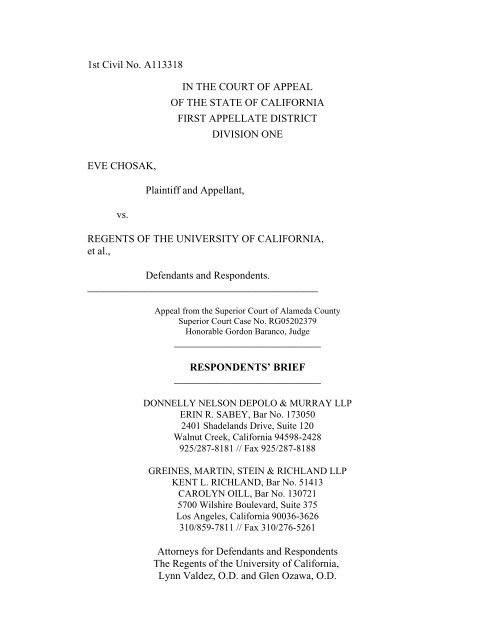 1st Civil No. A113318

IN THE COURT OF APPEAL
OF THE STATE OF CALIFORNIA
FIRST APPELLATE DISTRICT
DIVISION ONE

EVE CHOSAK,

Plaintiff and Appellant,

vs.

REGENTS OF THE UNIVERSITY OF CALIFORNIA, et al.,

Defendants and Respondents.

Appeal from the Superior Court of Alameda County
Superior Court Case No. RG05202379
Honorable Gordon Baranco, Judge

RESPONDENTS' BRIEF

DONNELLY NELSON DEPOLO & MURRAY LLP
ERIN R. SABEY, Bar No. 173050
2401 Shadelands Drive, Suite 120
Walnut Creek, California 94598-2428
925/287-8181 // Fax 925/287-8188

GREINES, MARTIN, STEIN & RICHLAND LLP
KENT L. RICHLAND, Bar No. 51413
CAROLYN OILL, Bar No. 130721
5700 Wilshire Boulevard, Suite 375
Los Angeles, California 90036-3626
310/859-7811 // Fax 310/276-5261

Attorneys for Defendants and Respondents
The Regents of the University of California,
Lynn Valdez, O.D. and Glen Ozawa, O.D.